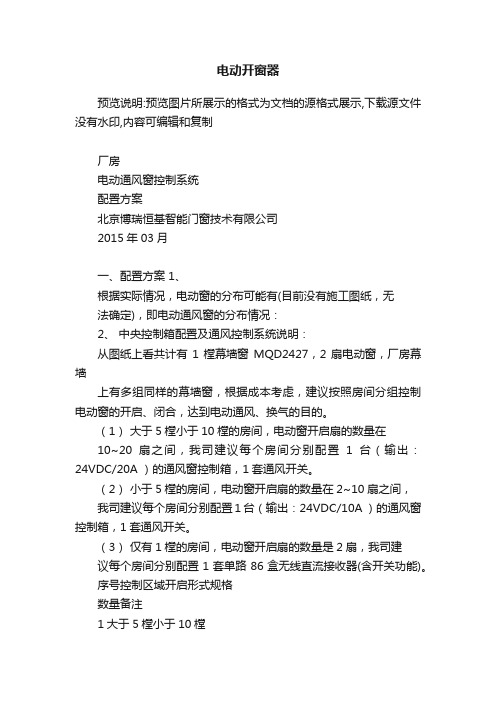 电动开窗器

预览说明:预览图片所展示的格式为文档的源格式展示,下载源文件没有水印,内容可编辑和复制

厂房
电动通风窗控制系统
配置方案
北京博瑞恒基智能门窗技术有限公司
2015 年 03 月

一、配置方案 1、
根据实际情况，电动窗的分布可能有(目前没有施工图纸，无法确定)，即电动通风窗的分布情况：
2、 中央控制箱配置及通风控制系统说明：
从图纸上看共计有 1 樘幕墙窗 MQD2427，2 扇电动窗，厂房幕墙
上有多组同样的幕墙窗，根据成本考虑，建议按照房间分组控制电动窗的开启、闭合，达到电动通风、换气的目的。
（1） 大于 5 樘小于 10 樘的房间，电动窗开启扇的数量在 10~20 扇之间，我司建议每个房间分别配置 1 台（输出：24VDC/20A ）的通风窗控制箱，1 套通风开关。
（2） 小于 5 樘的房间，电动窗开启扇的数量在 2~10 扇之间，我司建议每个房间分别配置 1 台（输出：24VDC/10A ）的通风窗控制箱，1 套通风开关。
（3） 仅有 1 樘的房间，电动窗开启扇的数量是 2 扇，我司建议每个房间分别配置 1 套单路 86 盒无线直流接收器(含开关功能)。
序号控制区域开启形式规格
数量备注
1 大于 5 樘小于 10 樘